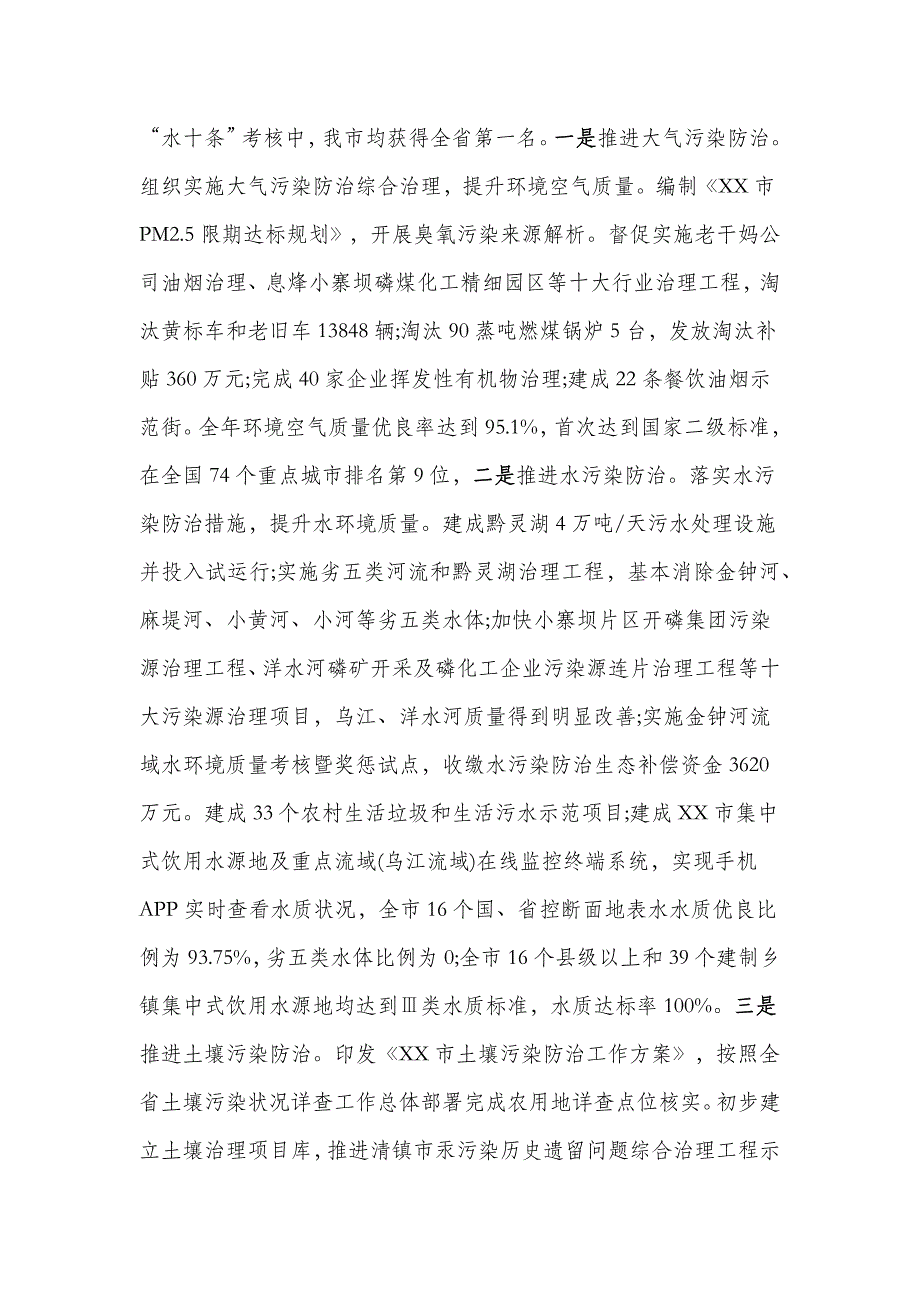 “水十条”考核中，我市均获得全省第一名。一是推进大气污染防治。组织实施大气污染防治综合治理，提升环境空气质量。编制《XX 市 PM2.5 限期达标规划》，开展臭氧污染来源解析。督促实施老干妈公司油烟治理、息烽小寨坝磷煤化工精细园区等十大行业治理工程，淘汰黄标车和老旧车 13848 辆;淘汰 90 蒸吨燃煤锅炉 5 台，发放淘汰补贴 360 万元;完成 40 家企业挥发性有机物治理;建成 22 条餐饮油烟示范街。全年环境空气质量优良率达到 95.1%，首次达到国家二级标准，在全国 74 个重点城市排名第 9 位，二是推进水污染防治。落实水污染防治措施，提升水环境质量。建成黔灵湖 4 万吨/天污水处理设施并投入试运行;实施劣五类河流和黔灵湖治理工程，基本消除金钟河、麻堤河、小黄河、小河等劣五类水体;加快小寨坝片区开磷集团污染源治理工程、洋水河磷矿开采及磷化工企业污染源连片治理工程等十大污染源治理项目，乌江、洋水河质量得到明显改善;实施金钟河流域水环境质量考核暨奖惩试点，收缴水污染防治生态补偿资金 3620 万元。建成 33 个农村生活垃圾和生活污水示范项目;建成 XX 市集中式饮用水源地及重点流域(乌江流域)在线监控终端系统，实现手机 APP 实时查看水质状况，全市 16 个国、省控断面地表水水质优良比例为 93.75%，劣五类水体比例为 0;全市 16 个县级以上和 39 个建制乡镇集中式饮用水源地均达到Ⅲ类水质标准，水质达标率 100%。三是推进土壤污染防治。印发《XX 市土壤污染防治工作方案》，按照全省土壤污染状况详查工作总体部署完成农用地详查点位核实。初步建立土壤治理项目库，推进清镇市汞污染历史遗留问题综合治理工程示